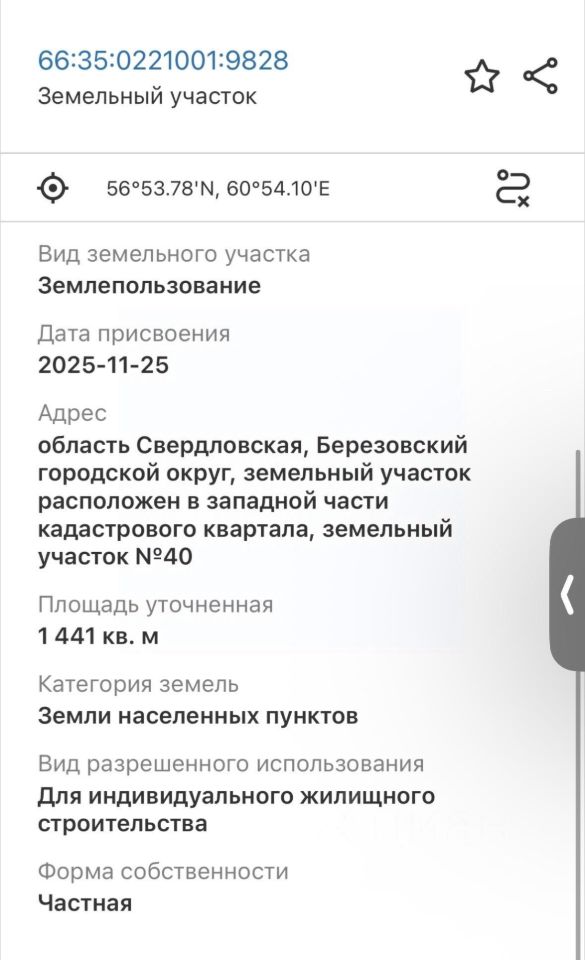 66:35:0221001:9828
Земельный участок

56°53.78'N, 60°54.10'E

Вид земельного участка
Землепользование

Дата присвоения
2025-11-25

Адрес
область Свердловская, Березовский городской округ, земельный участок расположен в западной части кадастрового квартала, земельный участок №40

Площадь уточненная
1 441 кв. м

Категория земель
Земли населенных пунктов

Вид разрешенного использования
Для индивидуального жилищного строительства

Форма собственности
Частная